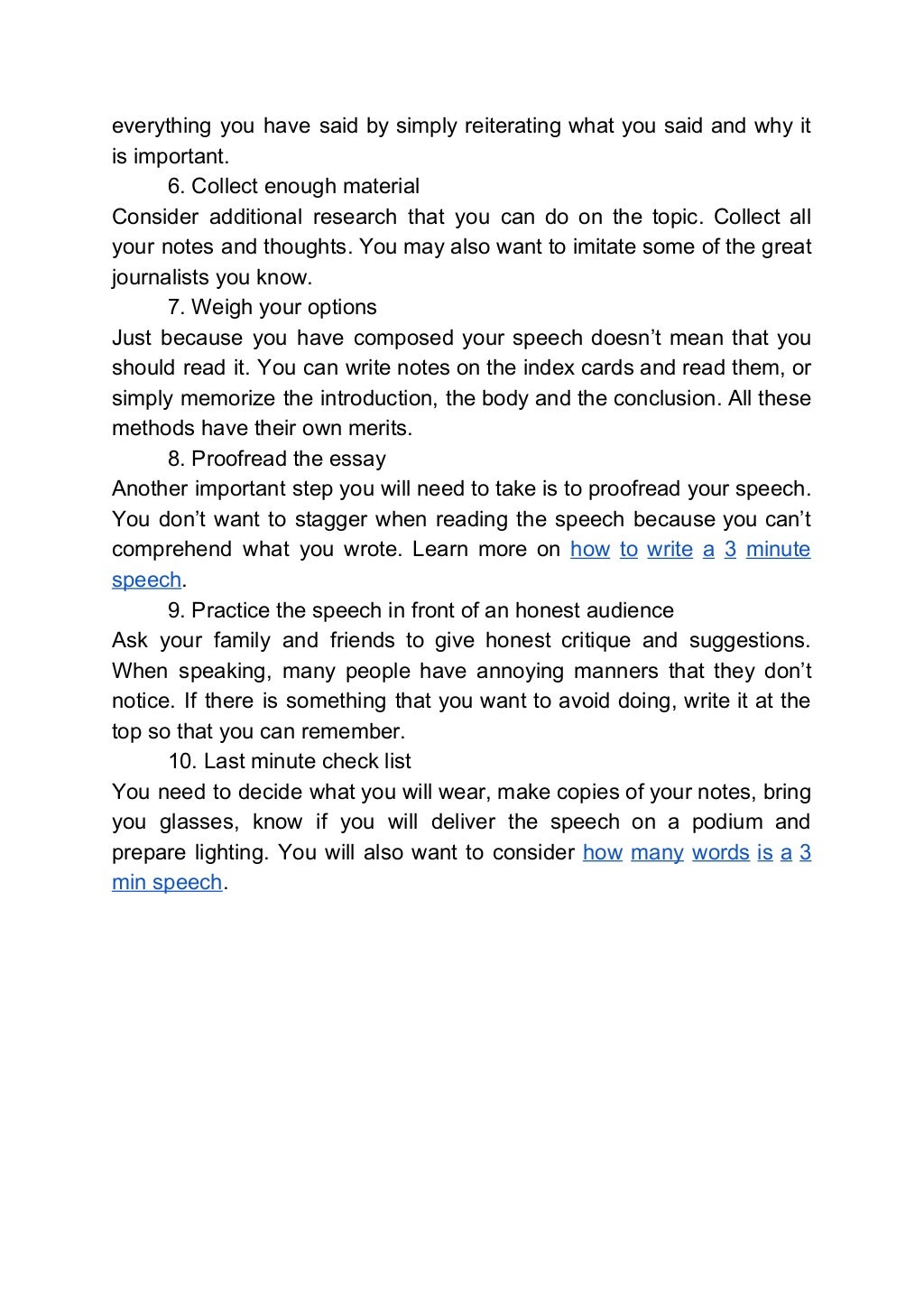 everything you have said by simply reiterating what you said and why it is important.

6. Collect enough material

Consider additional research that you can do on the topic. Collect all your notes and thoughts. You may also want to imitate some of the great journalists you know.

7. Weigh your options

Just because you have composed your speech doesn't mean that you should read it. You can write notes on the index cards and read them, or simply memorize the introduction, the body and the conclusion. All these methods have their own merits.

8. Proofread the essay

Another important step you will need to take is to proofread your speech. You don't want to stagger when reading the speech because you can't comprehend what you wrote. Learn more on how to write a 3 minute speech.

9. Practice the speech in front of an honest audience

Ask your family and friends to give honest critique and suggestions. When speaking, many people have annoying manners that they don't notice. If there is something that you want to avoid doing, write it at the top so that you can remember.

10. Last minute check list

You need to decide what you will wear, make copies of your notes, bring you glasses, know if you will deliver the speech on a podium and prepare lighting. You will also want to consider how many words is a 3 min speech.